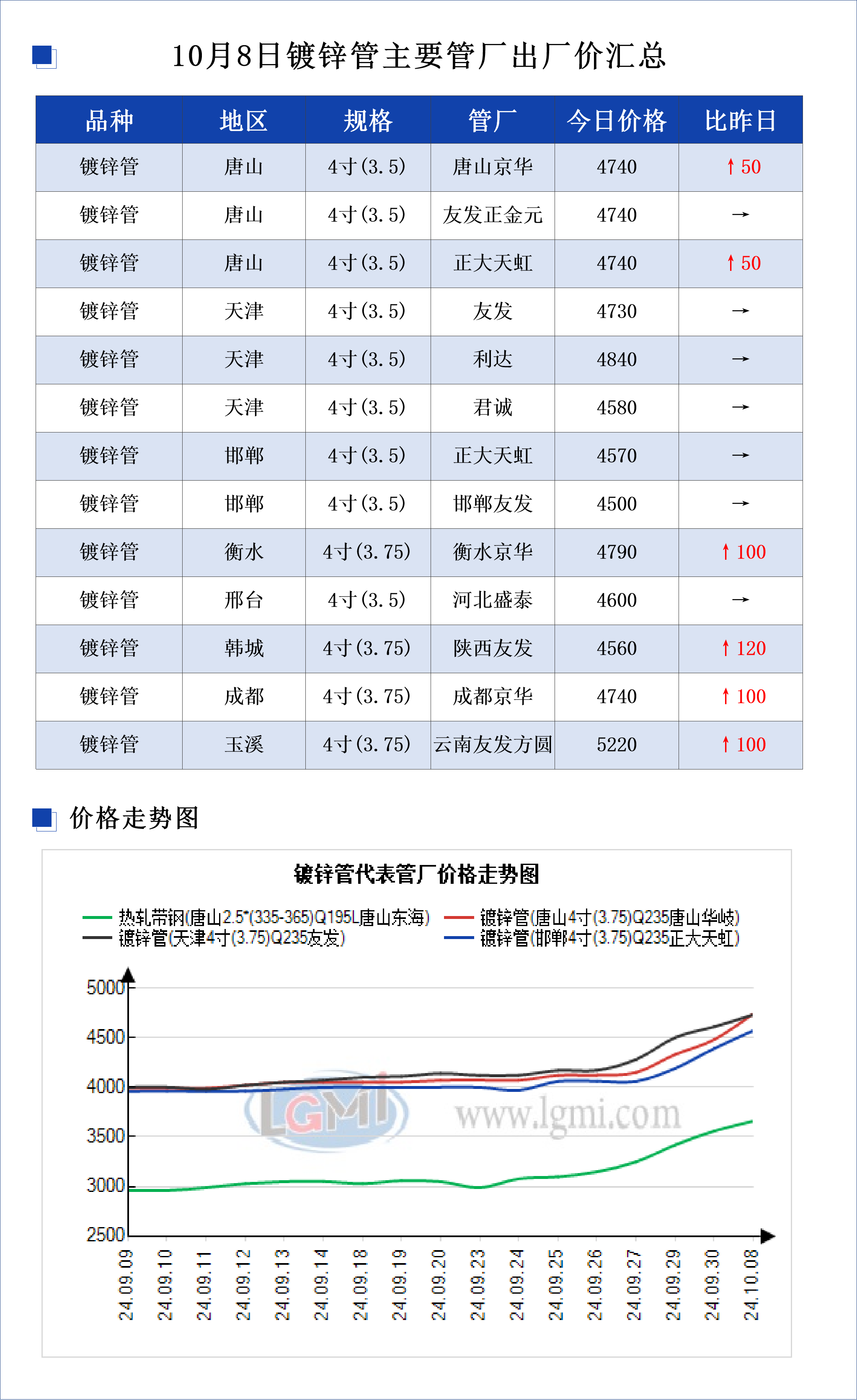 10月8日镀锌管主要管厂出厂价汇总

| 品种 | 地区 | 规格 | 管厂 | 今日价格 | 比昨日 |
|---|---|---|---|---|---|
| 镀锌管 | 唐山 | 4寸(3.5) | 唐山京华 | 4740 | ↑50 |
| 镀锌管 | 唐山 | 4寸(3.5) | 友发正金元 | 4740 | → |
| 镀锌管 | 唐山 | 4寸(3.5) | 正大天虹 | 4740 | ↑50 |
| 镀锌管 | 天津 | 4寸(3.5) | 友发 | 4730 | → |
| 镀锌管 | 天津 | 4寸(3.5) | 利达 | 4840 | → |
| 镀锌管 | 天津 | 4寸(3.5) | 君诚 | 4580 | → |
| 镀锌管 | 邯郸 | 4寸(3.5) | 正大天虹 | 4570 | → |
| 镀锌管 | 邯郸 | 4寸(3.5) | 邯郸友发 | 4500 | → |
| 镀锌管 | 衡水 | 4寸(3.75) | 衡水京华 | 4790 | ↑100 |
| 镀锌管 | 邢台 | 4寸(3.5) | 河北盛泰 | 4600 | → |
| 镀锌管 | 韩城 | 4寸(3.75) | 陕西友发 | 4560 | ↑120 |
| 镀锌管 | 成都 | 4寸(3.75) | 成都京华 | 4740 | ↑100 |
| 镀锌管 | 玉溪 | 4寸(3.75) | 云南友发方圆 | 5220 | ↑100 |

价格走势图

镀锌管代表管厂价格走势图

热轧带钢(唐山2.5*(335-365)Q195L唐山东海)
镀锌管(唐山4寸(3.75)Q235唐山华岐)
镀锌管(天津4寸(3.75)Q235友发)
镀锌管(邯郸4寸(3.75)Q235正大天虹)

5000
4500
4000
3500
3000
2500

LGMI www.lgmi.com

24.09.09 24.09.10 24.09.11 24.09.12 24.09.13 24.09.14 24.09.18 24.09.19 24.09.20 24.09.23 24.09.24 24.09.25 24.09.26 24.09.27 24.09.29 24.09.30 24.10.08